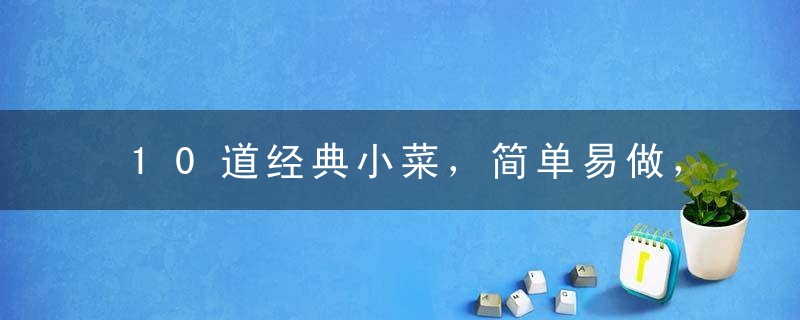 10道经典小菜，简单易做，